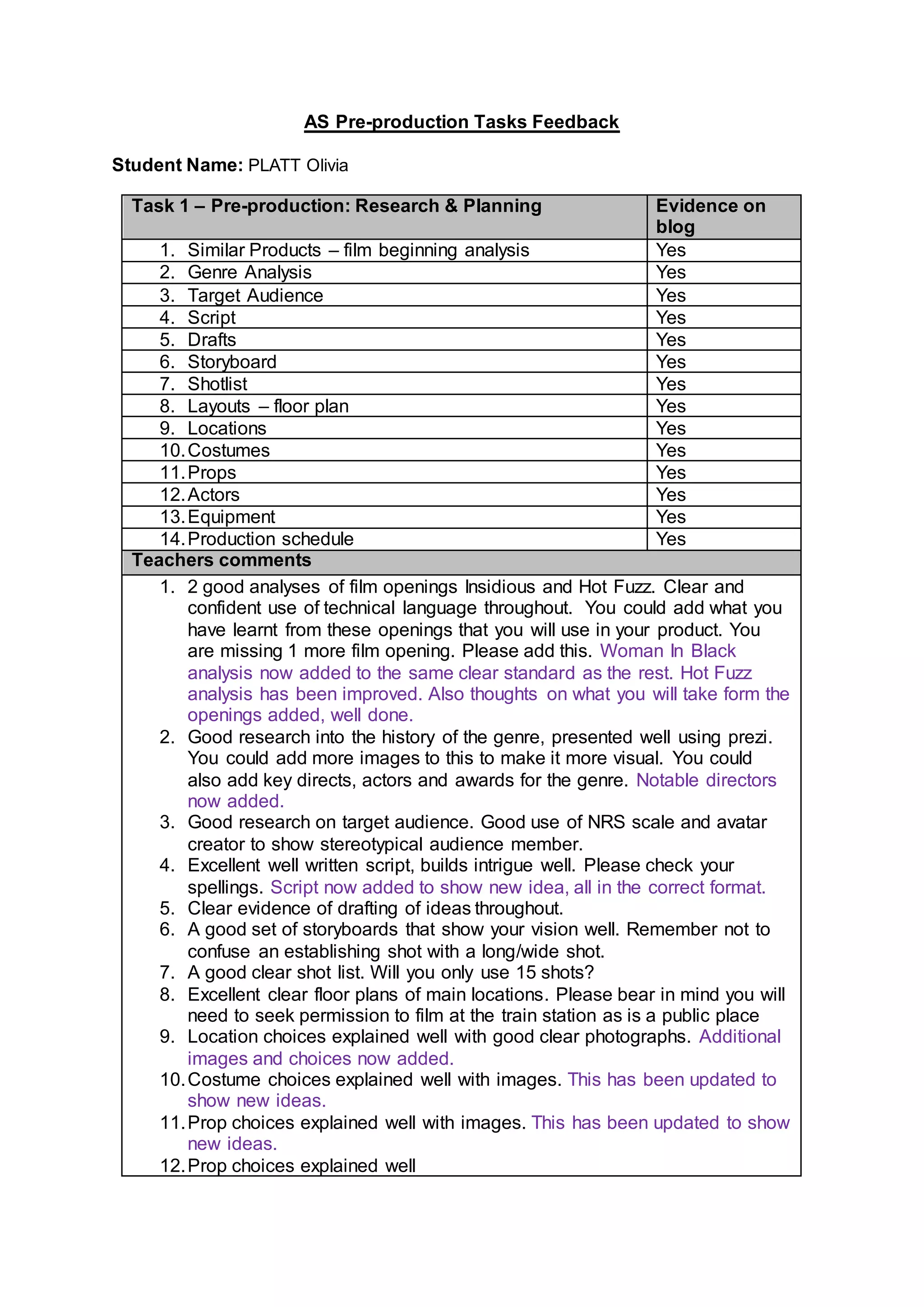 AS Pre-production Tasks Feedback

Student Name: PLATT Olivia

| Task 1 – Pre-production: Research & Planning | Evidence on blog |
|---|---|
| 1. Similar Products – film beginning analysis | Yes |
| 2. Genre Analysis | Yes |
| 3. Target Audience | Yes |
| 4. Script | Yes |
| 5. Drafts | Yes |
| 6. Storyboard | Yes |
| 7. Shotlist | Yes |
| 8. Layouts – floor plan | Yes |
| 9. Locations | Yes |
| 10. Costumes | Yes |
| 11. Props | Yes |
| 12. Actors | Yes |
| 13. Equipment | Yes |
| 14. Production schedule | Yes |

Teachers comments

1. 2 good analyses of film openings Insidious and Hot Fuzz. Clear and confident use of technical language throughout. You could add what you have learnt from these openings that you will use in your product. You are missing 1 more film opening. Please add this. Woman In Black analysis now added to the same clear standard as the rest. Hot Fuzz analysis has been improved. Also thoughts on what you will take form the openings added, well done.
2. Good research into the history of the genre, presented well using prezi. You could add more images to this to make it more visual. You could also add key directs, actors and awards for the genre. Notable directors now added.
3. Good research on target audience. Good use of NRS scale and avatar creator to show stereotypical audience member.
4. Excellent well written script, builds intrigue well. Please check your spellings. Script now added to show new idea, all in the correct format.
5. Clear evidence of drafting of ideas throughout.
6. A good set of storyboards that show your vision well. Remember not to confuse an establishing shot with a long/wide shot.
7. A good clear shot list. Will you only use 15 shots?
8. Excellent clear floor plans of main locations. Please bear in mind you will need to seek permission to film at the train station as is a public place
9. Location choices explained well with good clear photographs. Additional images and choices now added.
10. Costume choices explained well with images. This has been updated to show new ideas.
11. Prop choices explained well with images. This has been updated to show new ideas.
12. Prop choices explained well